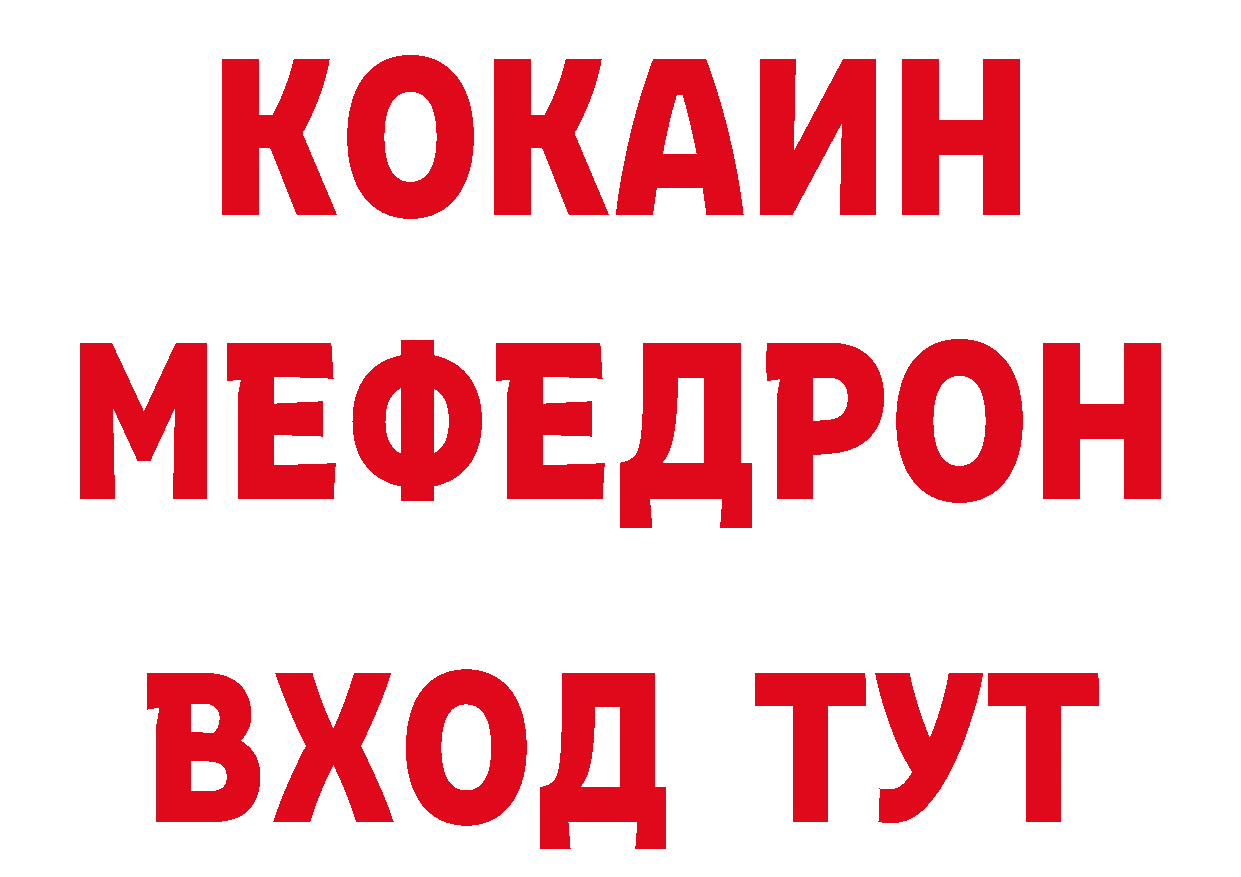 КОКАИН
МЕФЕДРОН
ВХОД ТУТ